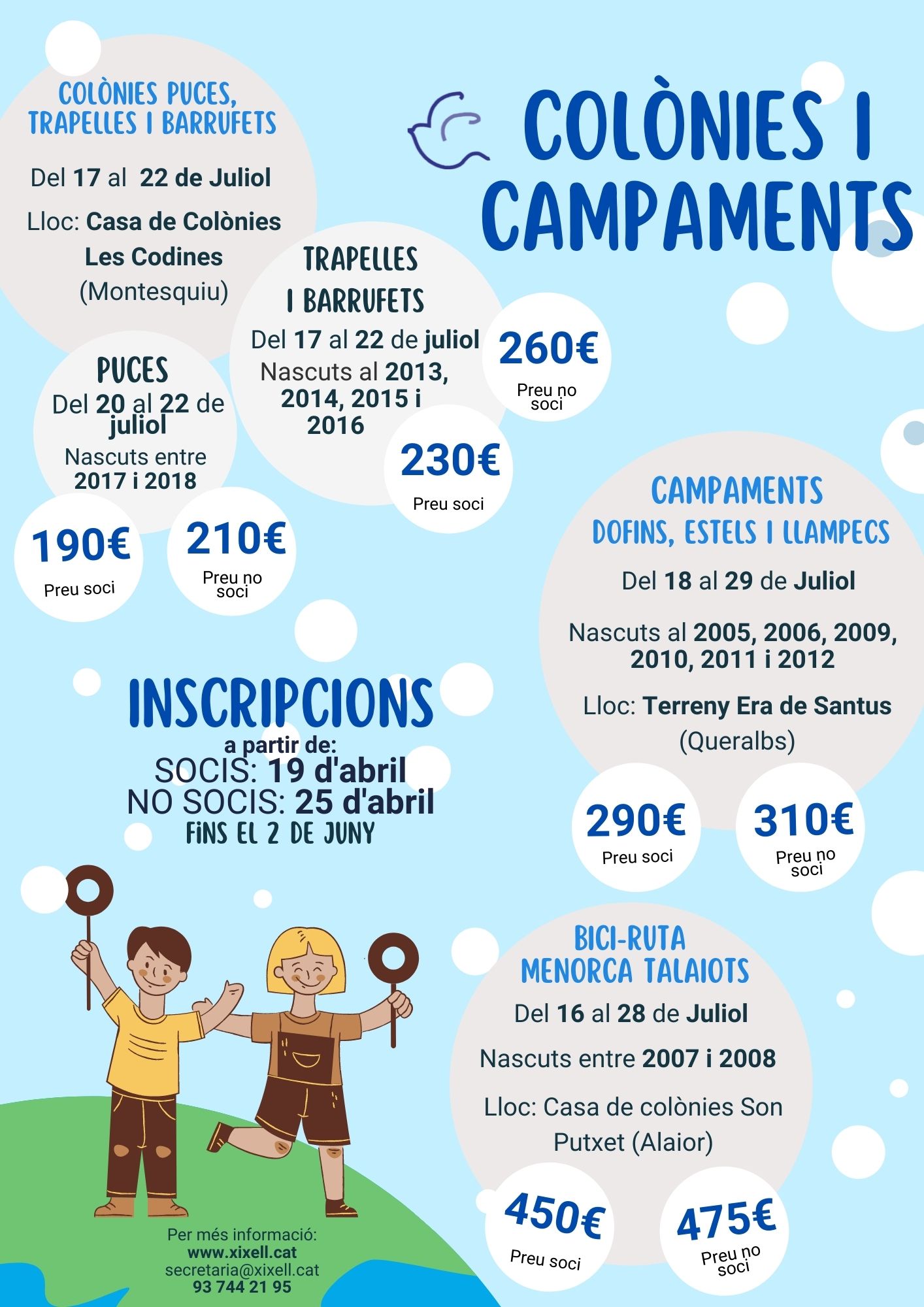 COLÒNIES I CAMPAMENTS

COLÒNIES PUCES, TRAPELLES I BARRUFETS

Del 17 al 22 de Juliol

Lloc: Casa de Colònies Les Codines (Montesquiu)

TRAPELLES I BARRUFETS

Del 17 al 22 de juliol
Nascuts al 2013, 2014, 2015 i 2016

260€
Preu no soci

230€
Preu soci

PUCES
Del 20 al 22 de juliol
Nascuts entre 2017 i 2018

190€
Preu soci

210€
Preu no soci

CAMPAMENTS
DOFINS, ESTELS I LLAMPECS

Del 18 al 29 de Juliol

Nascuts al 2005, 2006, 2009, 2010, 2011 i 2012

Lloc: Terreny Era de Santus (Queralbs)

290€
Preu soci

310€
Preu no soci

INSCRIPCIONS
a partir de:
SOCIS: 19 d'abril
NO SOCIS: 25 d'abril
FINS EL 2 DE JUNY

BICI-RUTA
MENORCA TALAIOTS

Del 16 al 28 de Juliol

Nascuts entre 2007 i 2008

Lloc: Casa de colònies Son Putxet (Alaior)

450€
Preu soci

475€
Preu no soci

Per més informació:
www.xixell.cat
secretaria@xixell.cat
93 744 21 95